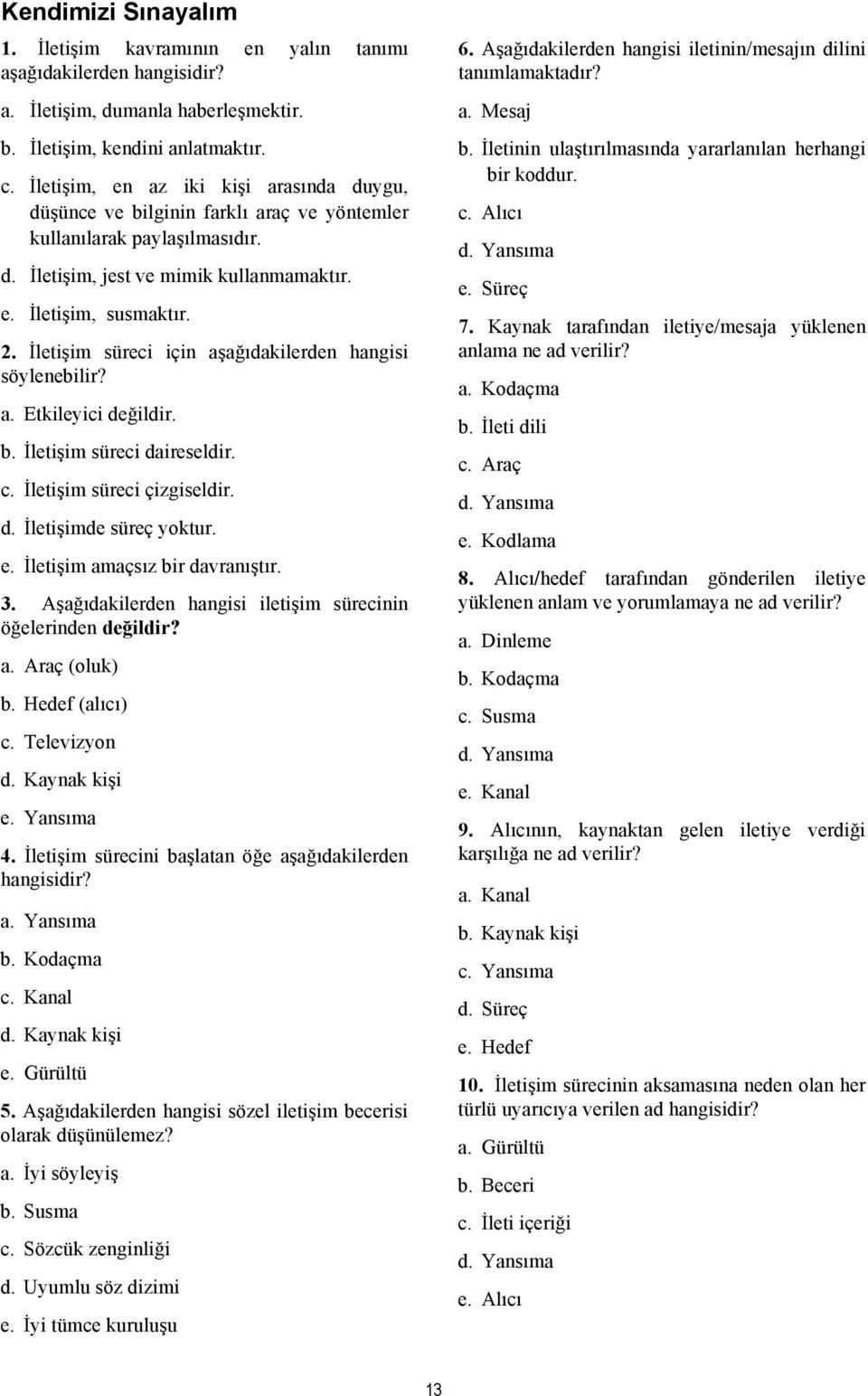 Kendimizi Sınayalım

1. İletişim kavramının en yalın tanımı aşağıdakilerden hangisidir?

a. İletişim, dumanla haberleşmektir.

b. İletişim, kendini anlatmaktır.

c. İletişim, en az iki kişi arasında duygu, düşünce ve bilginin farklı araç ve yöntemler kullanılarak paylaşılmasıdır.

d. İletişim, jest ve mimik kullanmamaktır.

e. İletişim, susmaktır.

2. İletişim süreci için aşağıdakilerden hangisi söylenebilir?

a. Etkileyici değildir.

b. İletişim süreci daireseldir.

c. İletişim süreci çizgiseldir.

d. İletişimde süreç yoktur.

e. İletişim amaçsız bir davranıştır.

3. Aşağıdakilerden hangisi iletişim sürecinin öğelerinden değildir?

a. Araç (oluk)

b. Hedef (alıcı)

c. Televizyon

d. Kaynak kişi

e. Yansıma

4. İletişim sürecini başlatan öğe aşağıdakilerden hangisidir?

a. Yansıma

b. Kodaçma

c. Kanal

d. Kaynak kişi

e. Gürültü

5. Aşağıdakilerden hangisi sözel iletişim becerisi olarak düşünülemez?

a. İyi söyleyiş

b. Susma

c. Sözcük zenginliği

d. Uyumlu söz dizimi

e. İyi tümce kuruluşu

6. Aşağıdakilerden hangisi iletinin/mesajın dilini tanımlamaktadır?

a. Mesaj

b. İletinin ulaştırılmasında yararlanılan herhangi bir koddur.

c. Alıcı

d. Yansıma

e. Süreç

7. Kaynak tarafından iletiye/mesaja yüklenen anlama ne ad verilir?

a. Kodaçma

b. İleti dili

c. Araç

d. Yansıma

e. Kodlama

8. Alıcı/hedef tarafından gönderilen iletiye yüklenen anlam ve yorumlamaya ne ad verilir?

a. Dinleme

b. Kodaçma

c. Susma

d. Yansıma

e. Kanal

9. Alıcının, kaynaktan gelen iletiye verdiği karşılığa ne ad verilir?

a. Kanal

b. Kaynak kişi

c. Yansıma

d. Süreç

e. Hedef

10. İletişim sürecinin aksamasına neden olan her türlü uyarıcıya verilen ad hangisidir?

a. Gürültü

b. Beceri

c. İleti içeriği

d. Yansıma

e. Alıcı

13